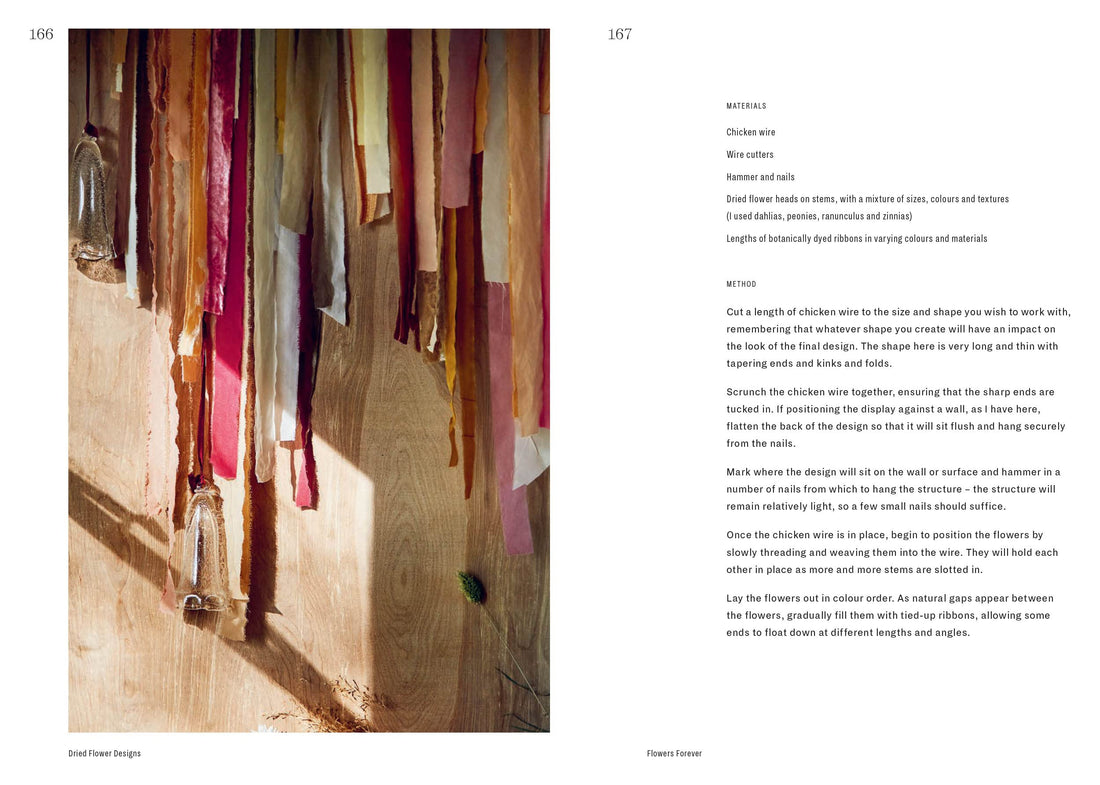 166

Dried Flower Designs

167

MATERIALS

Chicken wire

Wire cutters

Hammer and nails

Dried flower heads on stems, with a mixture of sizes, colours and textures (I used dahlias, peonies, ranunculus and zinnias)

Lengths of botanically dyed ribbons in varying colours and materials

METHOD

Cut a length of chicken wire to the size and shape you wish to work with, remembering that whatever shape you create will have an impact on the look of the final design. The shape here is very long and thin with tapering ends and kinks and folds.

Scrunch the chicken wire together, ensuring that the sharp ends are tucked in. If positioning the display against a wall, as I have here, flatten the back of the design so that it will sit flush and hang securely from the nails.

Mark where the design will sit on the wall or surface and hammer in a number of nails from which to hang the structure – the structure will remain relatively light, so a few small nails should suffice.

Once the chicken wire is in place, begin to position the flowers by slowly threading and weaving them into the wire. They will hold each other in place as more and more stems are slotted in.

Lay the flowers out in colour order. As natural gaps appear between the flowers, gradually fill them with tied-up ribbons, allowing some ends to float down at different lengths and angles.

Flowers Forever